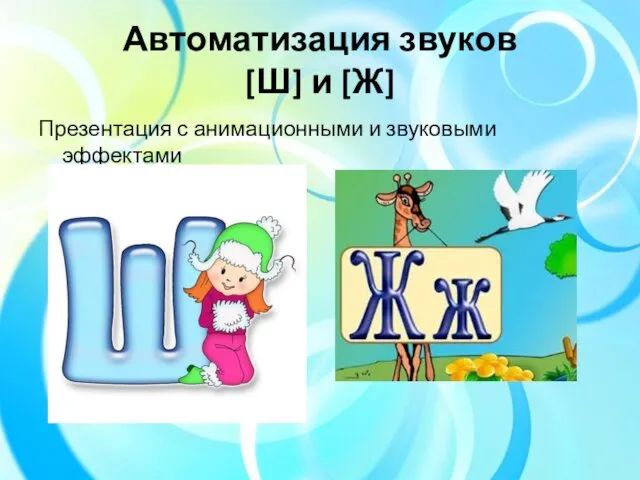 Автоматизация звуков [Ш] и [Ж]

Презентация с анимационными и звуковыми эффектами

Ш

Жж